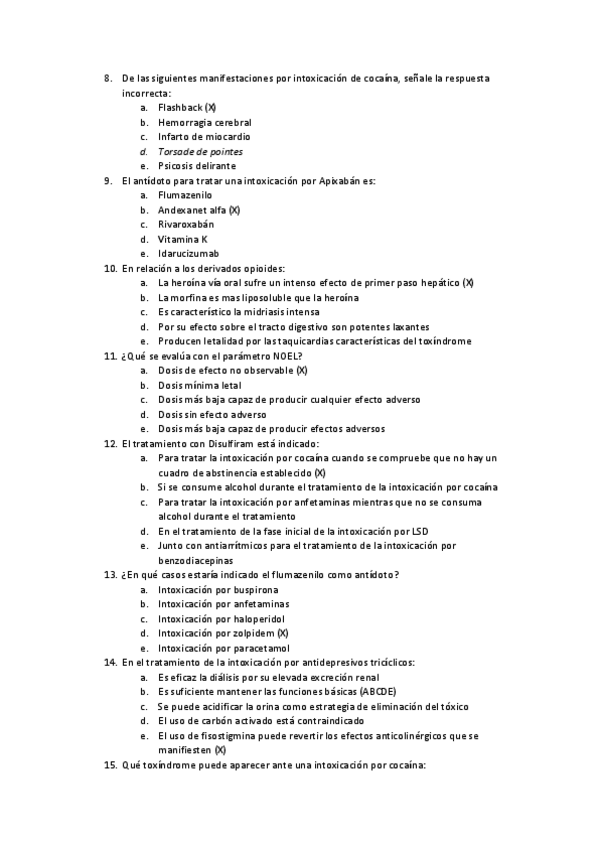 8. De las siguientes manifestaciones por intoxicación de cocaína, señale la respuesta incorrecta:
a. Flashback (X)
b. Hemorragia cerebral
c. Infarto de miocardio
d. Torsade de pointes
e. Psicosis delirante
9. El antídoto para tratar una intoxicación por Apixabán es:
a. Flumazenilo
b. Andexanet alfa (X)
c. Rivaroxabán
d. Vitamina K
e. Idarucizumab
10. En relación a los derivados opioides:
a. La heroína vía oral sufre un intenso efecto de primer paso hepático (X)
b. La morfina es mas liposoluble que la heroína
c. Es característico la midriasis intensa
d. Por su efecto sobre el tracto digestivo son potentes laxantes
e. Producen letalidad por las taquicardias características del toxíndrome
11. ¿Qué se evalúa con el parámetro NOEL?
a. Dosis de efecto no observable (X)
b. Dosis mínima letal
c. Dosis más baja capaz de producir cualquier efecto adverso
d. Dosis sin efecto adverso
e. Dosis más baja capaz de producir efectos adversos
12. El tratamiento con Disulfiram está indicado:
a. Para tratar la intoxicación por cocaína cuando se compruebe que no hay un cuadro de abstinencia establecido (X)
b. Si se consume alcohol durante el tratamiento de la intoxicación por cocaína
c. Para tratar la intoxicación por anfetaminas mientras que no se consuma alcohol durante el tratamiento
d. En el tratamiento de la fase inicial de la intoxicación por LSD
e. Junto con antiarrítmicos para el tratamiento de la intoxicación por benzodiacepinas
13. ¿En qué casos estaría indicado el flumazenilo como antídoto?
a. Intoxicación por buspirona
b. Intoxicación por anfetaminas
c. Intoxicación por haloperidol
d. Intoxicación por zolpidem (X)
e. Intoxicación por paracetamol
14. En el tratamiento de la intoxicación por antidepresivos tricíclicos:
a. Es eficaz la diálisis por su elevada excreción renal
b. Es suficiente mantener las funciones básicas (ABCDE)
c. Se puede acidificar la orina como estrategia de eliminación del tóxico
d. El uso de carbón activado está contraindicado
e. El uso de fisostigmina puede revertir los efectos anticolinérgicos que se manifiesten (X)
15. Qué toxíndrome puede aparecer ante una intoxicación por cocaína: